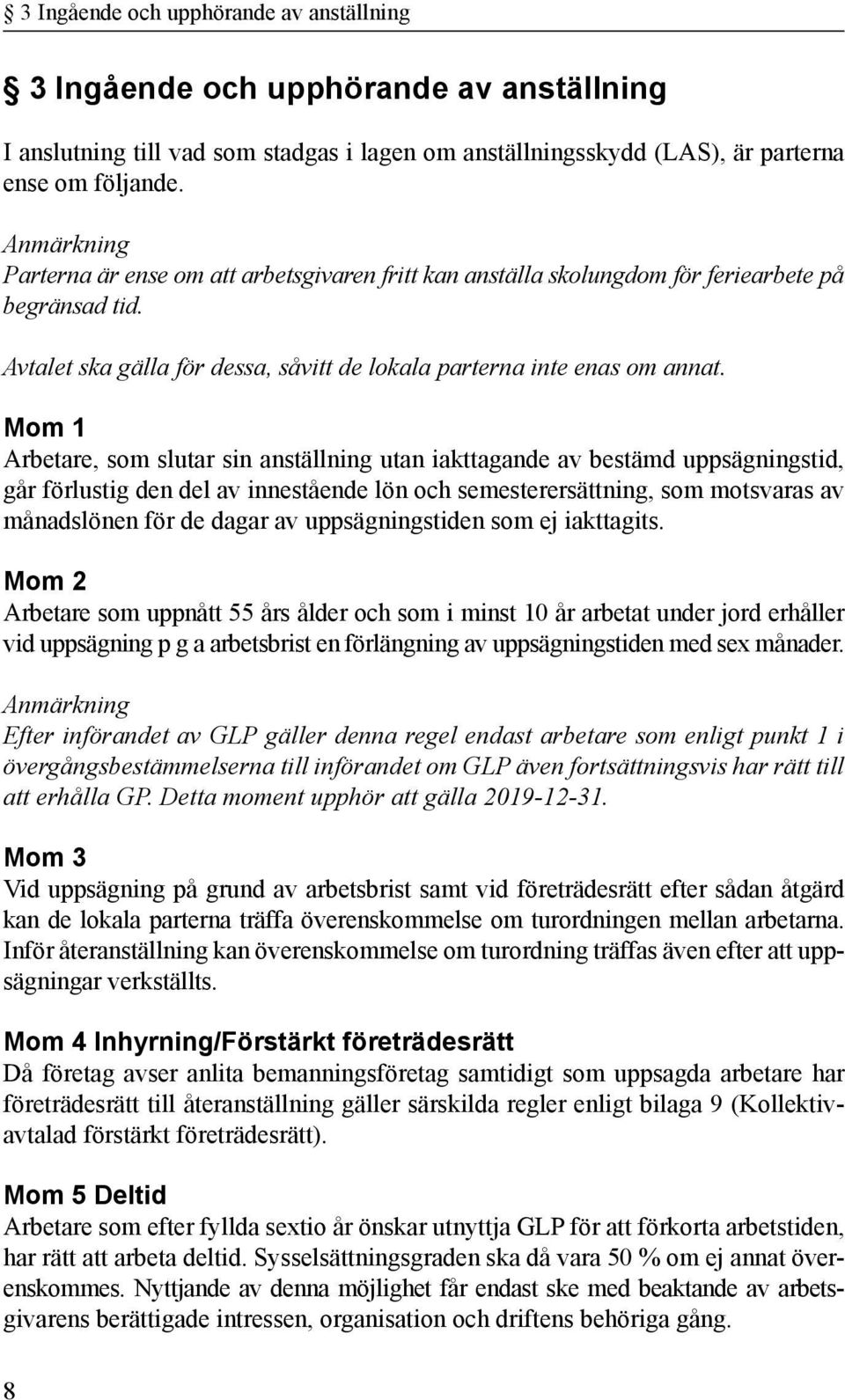 § 3 Ingående och upphörande av anställning

§ 3 Ingående och upphörande av anställning

I anslutning till vad som stadgas i lagen om anställningsskydd (LAS), är parterna ense om följande.

Anmärkning
Parterna är ense om att arbetsgivaren fritt kan anställa skolungdom för feriearbete på begränsad tid.

Avtalet ska gälla för dessa, såvitt de lokala parterna inte enas om annat.

Mom 1
Arbetare, som slutar sin anställning utan iakttagande av bestämd uppsägningstid, går förlustig den del av innestående lön och semesterersättning, som motsvaras av månadslönen för de dagar av uppsägningstiden som ej iakttagits.

Mom 2
Arbetare som uppnått 55 års ålder och som i minst 10 år arbetat under jord erhåller vid uppsägning p g a arbetsbrist en förlängning av uppsägningstiden med sex månader.

Anmärkning
Efter införandet av GLP gäller denna regel endast arbetare som enligt punkt 1 i övergångsbestämmelserna till införandet om GLP även fortsättningsvis har rätt till att erhålla GP. Detta moment upphör att gälla 2019-12-31.

Mom 3
Vid uppsägning på grund av arbetsbrist samt vid företrädesrätt efter sådan åtgärd kan de lokala parterna träffa överenskommelse om turordningen mellan arbetarna. Inför återanställning kan överenskommelse om turordning träffas även efter att uppsägningar verkställts.

Mom 4 Inhyrning/Förstärkt företrädesrätt
Då företag avser anlita bemanningsföretag samtidigt som uppsagda arbetare har företrädesrätt till återanställning gäller särskilda regler enligt bilaga 9 (Kollektivavtalad förstärkt företrädesrätt).

Mom 5 Deltid
Arbetare som efter fyllda sextio år önskar utnyttja GLP för att förkorta arbetstiden, har rätt att arbeta deltid. Sysselsättningsgraden ska då vara 50 % om ej annat överenskommes. Nyttjande av denna möjlighet får endast ske med beaktande av arbetsgivarens berättigade intressen, organisation och driftens behöriga gång.

8